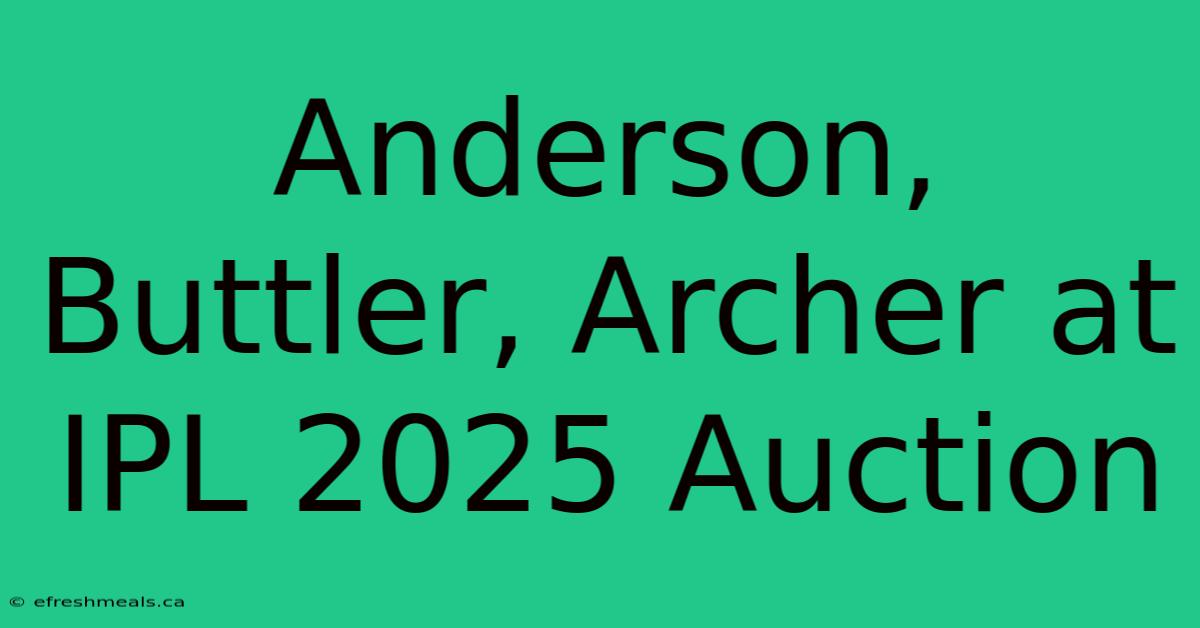 Anderson, Buttler, Archer at IPL 2025 Auction

© efreshmeals.ca